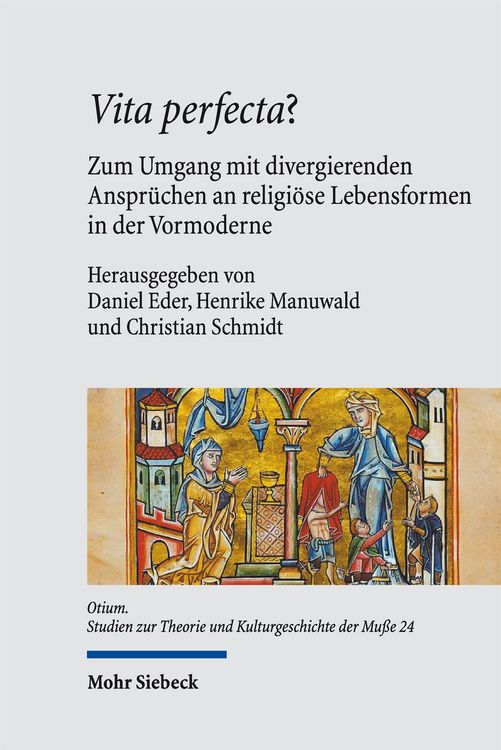 Vita perfecta?

Zum Umgang mit divergierenden Ansprüchen an religiöse Lebensformen in der Vormoderne

Herausgegeben von
Daniel Eder, Henrike Manuwald
und Christian Schmidt

Otium.
Studien zur Theorie und Kulturgeschichte der Muße 24

Mohr Siebeck